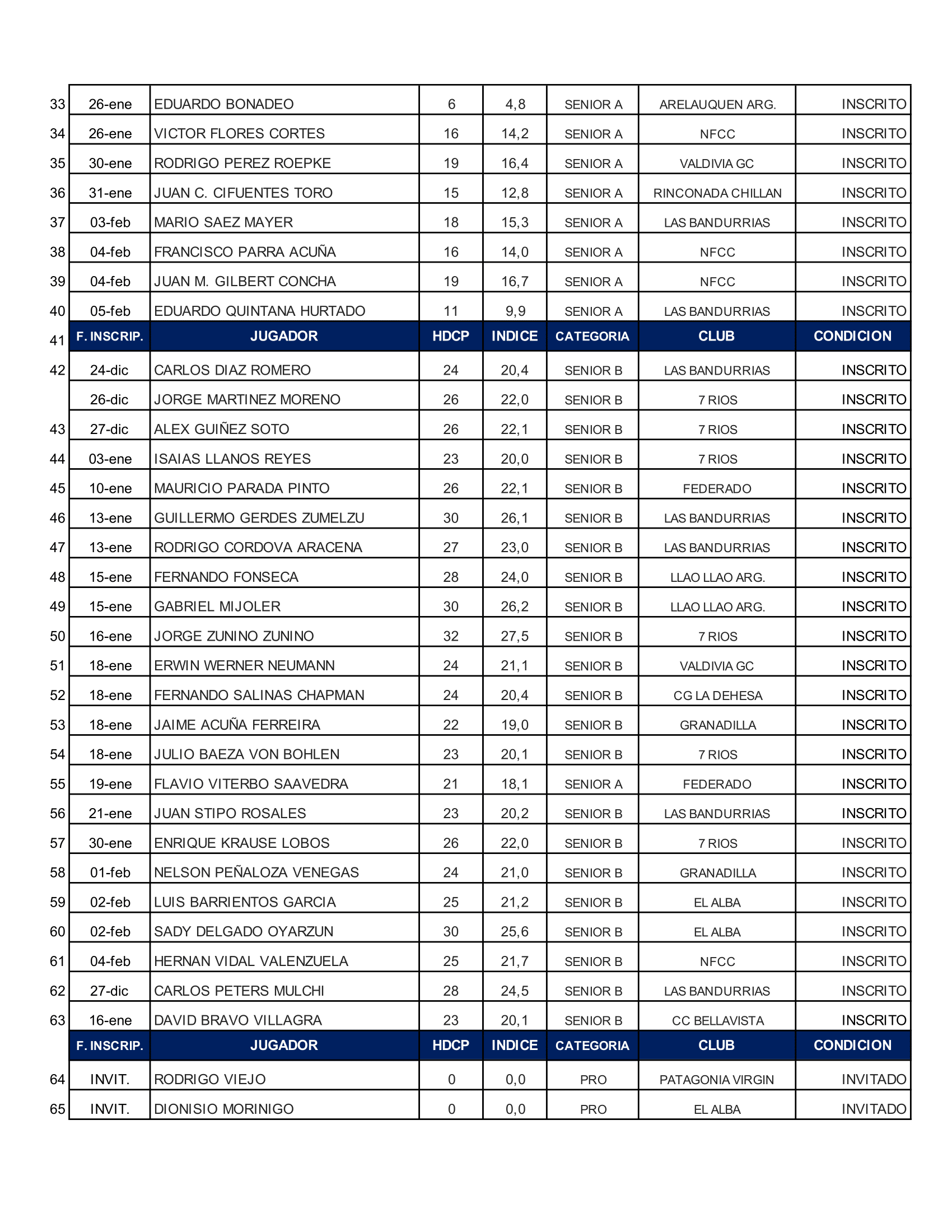 |  |  |  |  |  |  |  |  |
|---|---|---|---|---|---|---|---|
| 33 | 26-ene | EDUARDO BONADEO | 6 | 4,8 | SENIOR A | ARELAUQUEN ARG. | INSCRITO |
| 34 | 26-ene | VICTOR FLORES CORTES | 16 | 14,2 | SENIOR A | NFCC | INSCRITO |
| 35 | 30-ene | RODRIGO PEREZ ROEPKE | 19 | 16,4 | SENIOR A | VALDIVIA GC | INSCRITO |
| 36 | 31-ene | JUAN C. CIFUENTES TORO | 15 | 12,8 | SENIOR A | RINCONADA CHILLAN | INSCRITO |
| 37 | 03-feb | MARIO SAEZ MAYER | 18 | 15,3 | SENIOR A | LAS BANDURRIAS | INSCRITO |
| 38 | 04-feb | FRANCISCO PARRA ACUÑA | 16 | 14,0 | SENIOR A | NFCC | INSCRITO |
| 39 | 04-feb | JUAN M. GILBERT CONCHA | 19 | 16,7 | SENIOR A | NFCC | INSCRITO |
| 40 | 05-feb | EDUARDO QUINTANA HURTADO | 11 | 9,9 | SENIOR A | LAS BANDURRIAS | INSCRITO |
| 41 | F. INSCRIP. | JUGADOR | HDCP | INDICE | CATEGORIA | CLUB | CONDICION |
| 42 | 24-dic | CARLOS DIAZ ROMERO | 24 | 20,4 | SENIOR B | LAS BANDURRIAS | INSCRITO |
|  | 26-dic | JORGE MARTINEZ MORENO | 26 | 22,0 | SENIOR B | 7 RIOS | INSCRITO |
| 43 | 27-dic | ALEX GUIÑEZ SOTO | 26 | 22,1 | SENIOR B | 7 RIOS | INSCRITO |
| 44 | 03-ene | ISAIAS LLANOS REYES | 23 | 20,0 | SENIOR B | 7 RIOS | INSCRITO |
| 45 | 10-ene | MAURICIO PARADA PINTO | 26 | 22,1 | SENIOR B | FEDERADO | INSCRITO |
| 46 | 13-ene | GUILLERMO GERDES ZUMELZU | 30 | 26,1 | SENIOR B | LAS BANDURRIAS | INSCRITO |
| 47 | 13-ene | RODRIGO CORDOVA ARACENA | 27 | 23,0 | SENIOR B | LAS BANDURRIAS | INSCRITO |
| 48 | 15-ene | FERNANDO FONSECA | 28 | 24,0 | SENIOR B | LLAO LLAO ARG. | INSCRITO |
| 49 | 15-ene | GABRIEL MIJOLER | 30 | 26,2 | SENIOR B | LLAO LLAO ARG. | INSCRITO |
| 50 | 16-ene | JORGE ZUNINO ZUNINO | 32 | 27,5 | SENIOR B | 7 RIOS | INSCRITO |
| 51 | 18-ene | ERWIN WERNER NEUMANN | 24 | 21,1 | SENIOR B | VALDIVIA GC | INSCRITO |
| 52 | 18-ene | FERNANDO SALINAS CHAPMAN | 24 | 20,4 | SENIOR B | CG LA DEHESA | INSCRITO |
| 53 | 18-ene | JAIME ACUÑA FERREIRA | 22 | 19,0 | SENIOR B | GRANADILLA | INSCRITO |
| 54 | 18-ene | JULIO BAEZA VON BOHLEN | 23 | 20,1 | SENIOR B | 7 RIOS | INSCRITO |
| 55 | 19-ene | FLAVIO VITERBO SAAVEDRA | 21 | 18,1 | SENIOR A | FEDERADO | INSCRITO |
| 56 | 21-ene | JUAN STIPO ROSALES | 23 | 20,2 | SENIOR B | LAS BANDURRIAS | INSCRITO |
| 57 | 30-ene | ENRIQUE KRAUSE LOBOS | 26 | 22,0 | SENIOR B | 7 RIOS | INSCRITO |
| 58 | 01-feb | NELSON PEÑALOZA VENEGAS | 24 | 21,0 | SENIOR B | GRANADILLA | INSCRITO |
| 59 | 02-feb | LUIS BARRIENTOS GARCIA | 25 | 21,2 | SENIOR B | EL ALBA | INSCRITO |
| 60 | 02-feb | SADY DELGADO OYARZUN | 30 | 25,6 | SENIOR B | EL ALBA | INSCRITO |
| 61 | 04-feb | HERNAN VIDAL VALENZUELA | 25 | 21,7 | SENIOR B | NFCC | INSCRITO |
| 62 | 27-dic | CARLOS PETERS MULCHI | 28 | 24,5 | SENIOR B | LAS BANDURRIAS | INSCRITO |
| 63 | 16-ene | DAVID BRAVO VILLAGRA | 23 | 20,1 | SENIOR B | CC BELLAVISTA | INSCRITO |
|  | F. INSCRIP. | JUGADOR | HDCP | INDICE | CATEGORIA | CLUB | CONDICION |
| 64 | INVIT. | RODRIGO VIEJO | 0 | 0,0 | PRO | PATAGONIA VIRGIN | INVITADO |
| 65 | INVIT. | DIONISIO MORINIGO | 0 | 0,0 | PRO | EL ALBA | INVITADO |